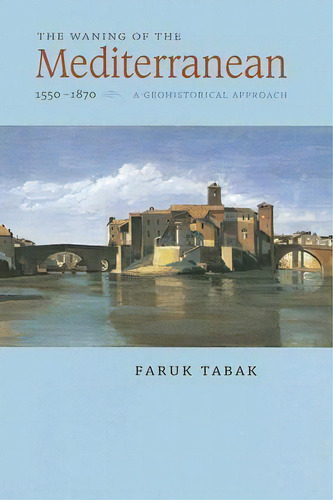 THE WANING OF THE
Mediterranean
1550–1870 A GEOHISTORICAL APPROACH

FARUK TABAK